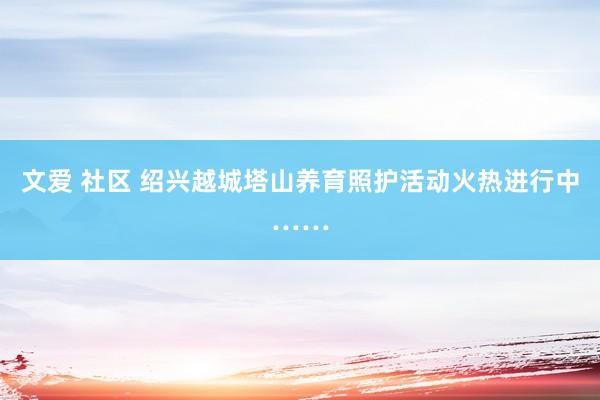 文爱 社区 绍兴越城塔山养育照护活动火热进行中……